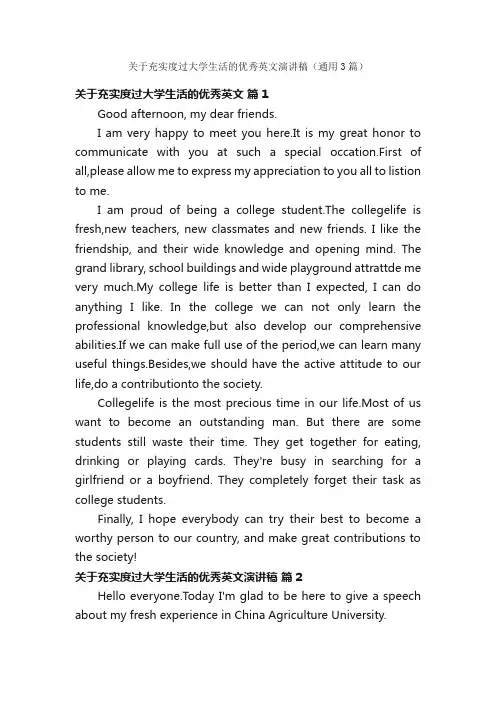 关于充实度过大学生活的优秀英文演讲稿（通用3篇）

关于充实度过大学生活的优秀英文 篇1

Good afternoon, my dear friends.

I am very happy to meet you here.It is my great honor to communicate with you at such a special occation.First of all,please allow me to express my appreciation to you all to listion to me.

I am proud of being a college student.The collegelife is fresh,new teachers, new classmates and new friends. I like the friendship, and their wide knowledge and opening mind. The grand library, school buildings and wide playground attrattde me very much.My college life is better than I expected, I can do anything I like. In the college we can not only learn the professional knowledge,but also develop our comprehensive abilities.If we can make full use of the period,we can learn many useful things.Besides,we should have the active attitude to our life,do a contributionto the society.

Collegelife is the most precious time in our life.Most of us want to become an outstanding man. But there are some students still waste their time. They get together for eating, drinking or playing cards. They're busy in searching for a girlfriend or a boyfriend. They completely forget their task as college students.

Finally, I hope everybody can try their best to become a worthy person to our country, and make great contributions to the society!

关于充实度过大学生活的优秀英文演讲稿 篇2

Hello everyone.Today I'm glad to be here to give a speech about my fresh experience in China Agriculture University.